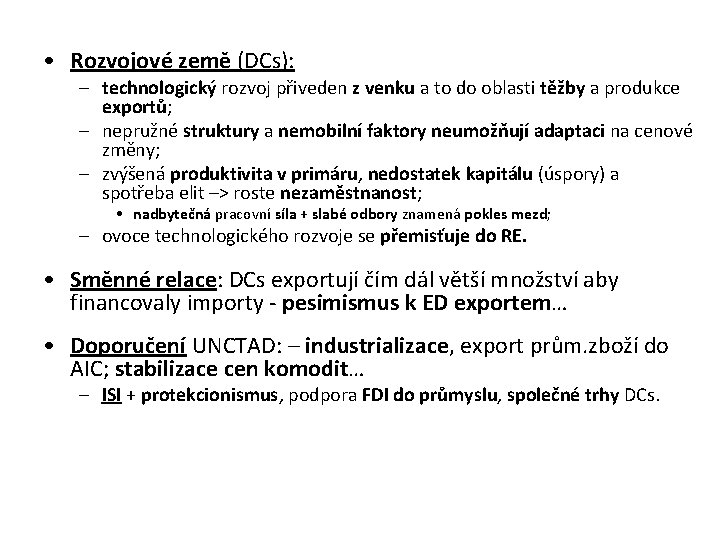 • Rozvojové země (DCs):
– technologický rozvoj přiveden z venku a to do oblasti těžby a produkce exportů;
– nepružné struktury a nemobilní faktory neumožňují adaptaci na cenové změny;
– zvýšená produktivita v primáru, nedostatek kapitálu (úspory) a spotřeba elit –> roste nezaměstnanost;
• nadbytečná pracovní síla + slabé odbory znamená pokles mezd;
– ovoce technologického rozvoje se přemisťuje do RE.

• Směnné relace: DCs exportují čím dál větší množství aby financovaly importy - pesimismus k ED exportem…

• Doporučení UNCTAD: – industrializace, export prům.zboží do AIC; stabilizace cen komodit…
– ISI + protekcionismus, podpora FDI do průmyslu, společné trhy DCs.